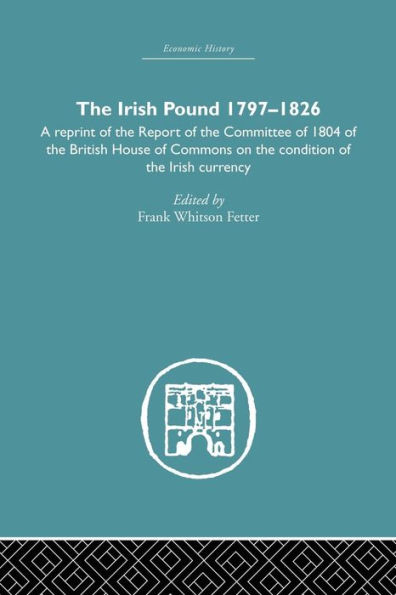 Economic History

The Irish Pound 1797–1826

A reprint of the Report of the Committee of 1804 of the British House of Commons on the condition of the Irish currency

Edited by
Frank Whitson Fetter